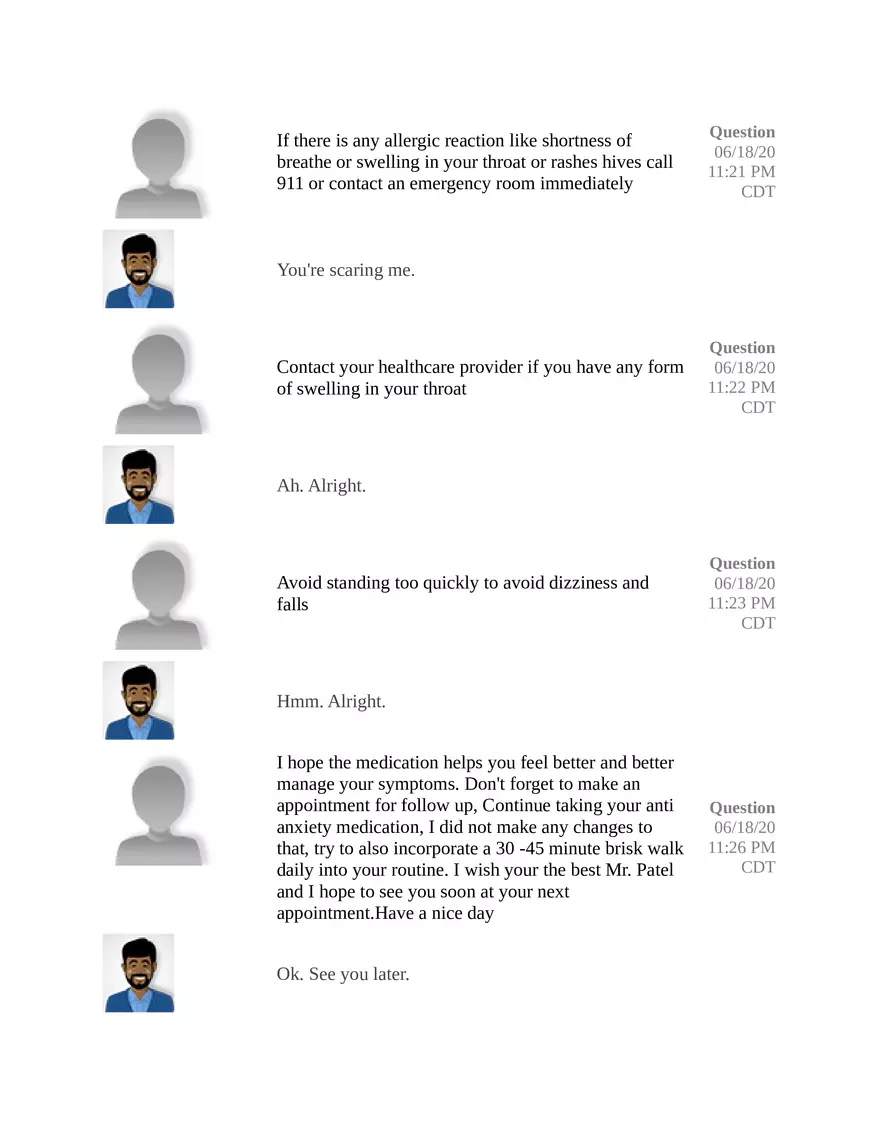 If there is any allergic reaction like shortness of breathe or swelling in your throat or rashes hives call 911 or contact an emergency room immediately

Question
06/18/20
11:21 PM
CDT

You're scaring me.

Contact your healthcare provider if you have any form of swelling in your throat

Question
06/18/20
11:22 PM
CDT

Ah. Alright.

Avoid standing too quickly to avoid dizziness and falls

Question
06/18/20
11:23 PM
CDT

Hmm. Alright.

I hope the medication helps you feel better and better manage your symptoms. Don't forget to make an appointment for follow up, Continue taking your anti anxiety medication, I did not make any changes to that, try to also incorporate a 30 -45 minute brisk walk daily into your routine. I wish your the best Mr. Patel and I hope to see you soon at your next appointment.Have a nice day

Question
06/18/20
11:26 PM
CDT

Ok. See you later.